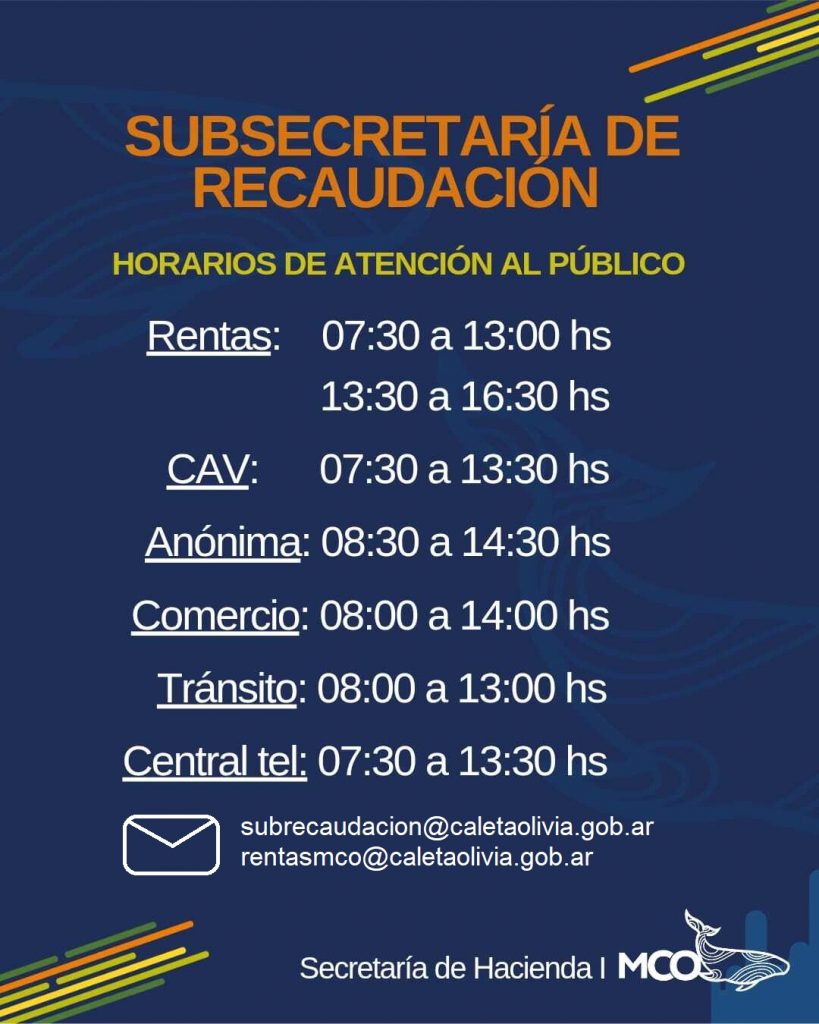 SUBSECRETARÍA DE RECAUDACIÓN

HORARIOS DE ATENCIÓN AL PÚBLICO

Rentas: 07:30 a 13:00 hs
13:30 a 16:30 hs

CAV: 07:30 a 13:30 hs

Anónima: 08:30 a 14:30 hs

Comercio: 08:00 a 14:00 hs

Tránsito: 08:00 a 13:00 hs

Central tel: 07:30 a 13:30 hs

subrecaudacion@caletaolivia.gob.ar
rentasmco@caletaolivia.gob.ar

Secretaría de Hacienda I MCO